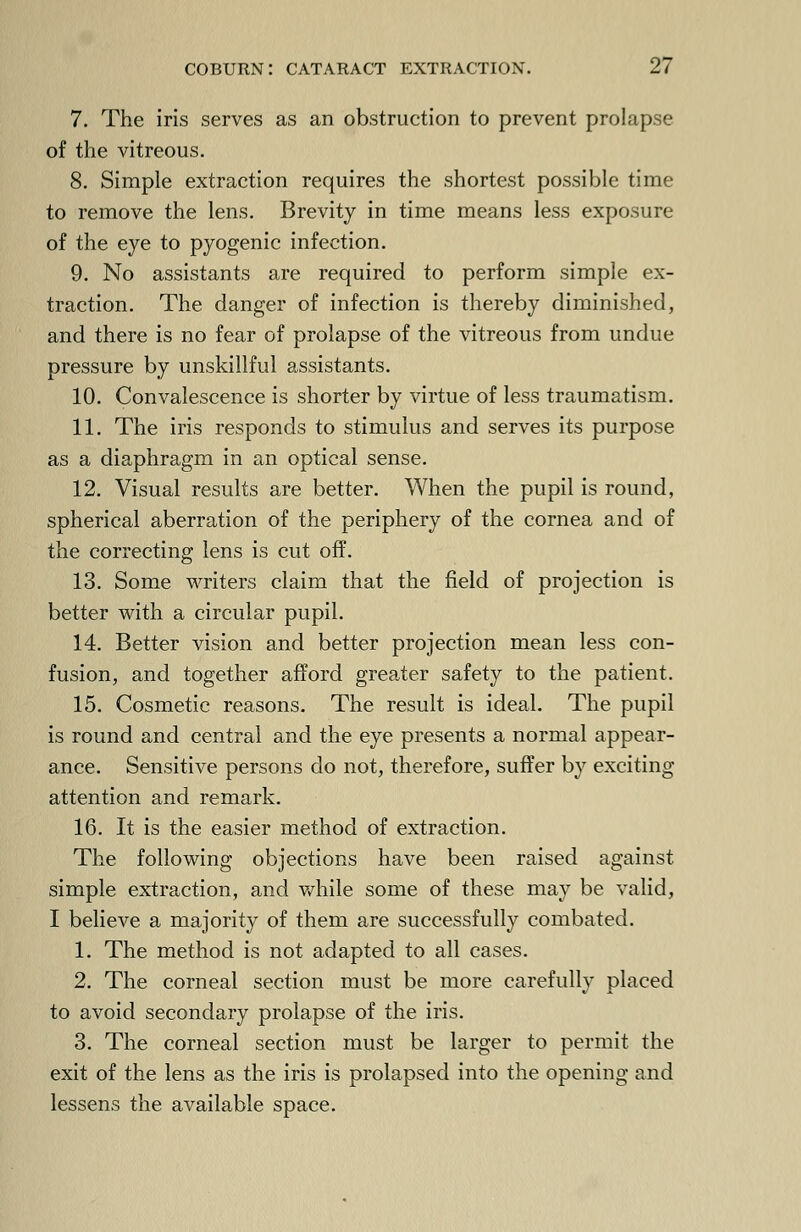 COBURN: CATARACT EXTRACTION. 27

7. The iris serves as an obstruction to prevent prolapse of the vitreous.

8. Simple extraction requires the shortest possible time to remove the lens. Brevity in time means less exposure of the eye to pyogenic infection.

9. No assistants are required to perform simple extraction. The danger of infection is thereby diminished, and there is no fear of prolapse of the vitreous from undue pressure by unskillful assistants.

10. Convalescence is shorter by virtue of less traumatism.

11. The iris responds to stimulus and serves its purpose as a diaphragm in an optical sense.

12. Visual results are better. When the pupil is round, spherical aberration of the periphery of the cornea and of the correcting lens is cut off.

13. Some writers claim that the field of projection is better with a circular pupil.

14. Better vision and better projection mean less confusion, and together afford greater safety to the patient.

15. Cosmetic reasons. The result is ideal. The pupil is round and central and the eye presents a normal appearance. Sensitive persons do not, therefore, suffer by exciting attention and remark.

16. It is the easier method of extraction.

The following objections have been raised against simple extraction, and while some of these may be valid, I believe a majority of them are successfully combated.

1. The method is not adapted to all cases.

2. The corneal section must be more carefully placed to avoid secondary prolapse of the iris.

3. The corneal section must be larger to permit the exit of the lens as the iris is prolapsed into the opening and lessens the available space.